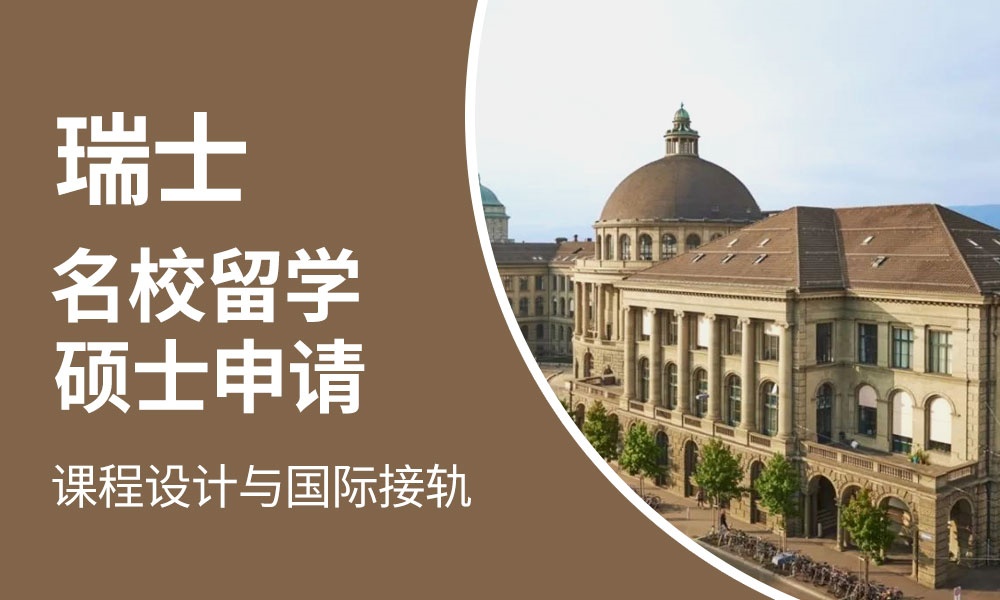 瑞士

名校留学
硕士申请

课程设计与国际接轨